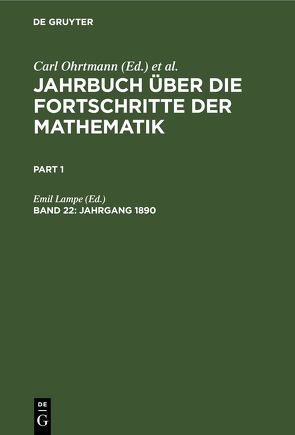 DE GRUYTER

Carl Ohrtmann (Ed.) et al.
JAHRBUCH ÜBER DIE FORTSCHRITTE DER MATHEMATIK

PART 1

Emil Lampe (Ed.)
BAND 22: JAHRGANG 1890

DE
G